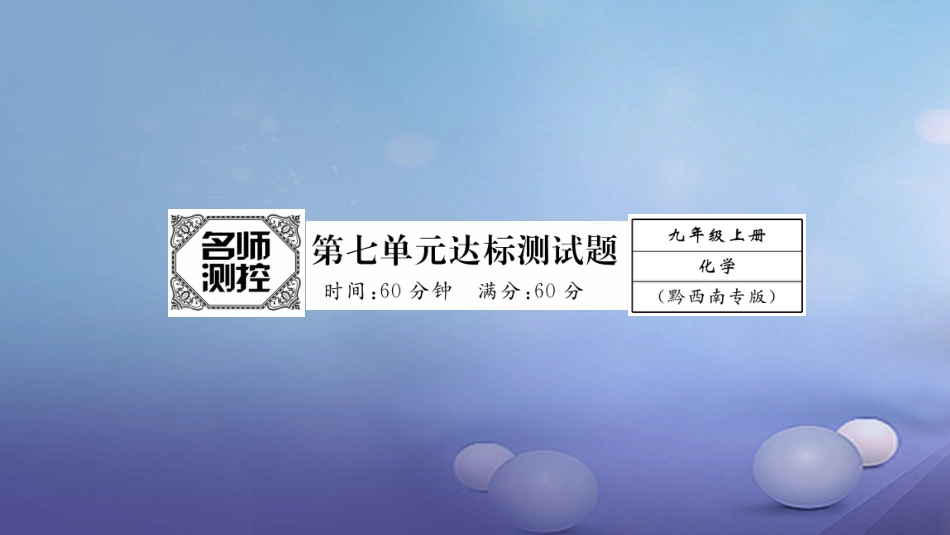 名师测控

第七单元达标测试题

时间：60 分钟　满分：60 分

九年级上册

化学

（黔西南专版）